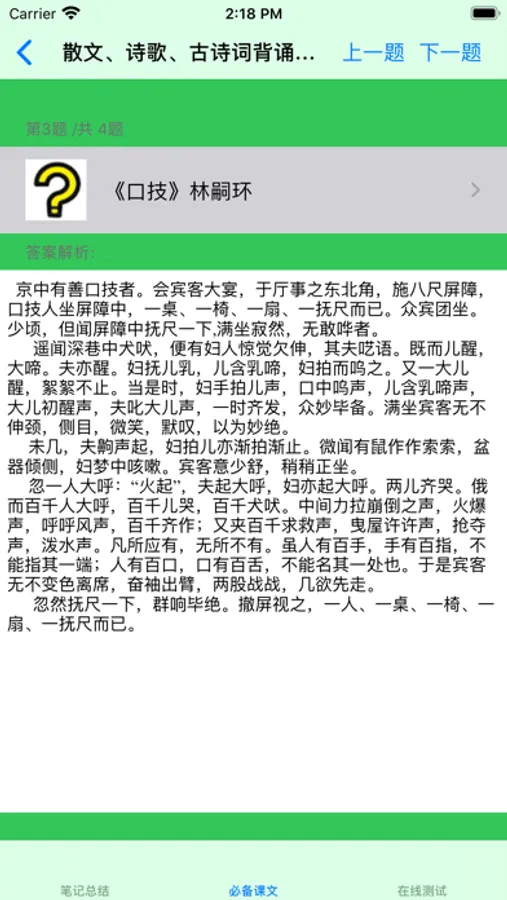 Carrier 2:18 PM

散文、诗歌、古诗词背诵... 上一题 下一题

第3题 /共 4题

《口技》林嗣环

答案解析:

京中有善口技者。会宾客大宴，于厅事之东北角，施八尺屏障，口技人坐屏障中，一桌、一椅、一扇、一抚尺而已。众宾团坐。少顷，但闻屏障中抚尺一下,满坐寂然，无敢哗者。

遥闻深巷中犬吠，便有妇人惊觉欠伸，其夫呓语。既而儿醒，大啼。夫亦醒。妇抚儿乳，儿含乳啼，妇拍而呜之。又一大儿醒，絮絮不止。当是时，妇手拍儿声，口中呜声，儿含乳啼声，大儿初醒声，夫叱大儿声，一时齐发，众妙毕备。满坐宾客无不伸颈，侧目，微笑，默叹，以为妙绝。

未几，夫齁声起，妇拍儿亦渐拍渐止。微闻有鼠作作索索，盆器倾侧，妇梦中咳嗽。宾客意少舒，稍稍正坐。

忽一人大呼:“火起”，夫起大呼，妇亦起大呼。两儿齐哭。俄而百千人大呼，百千儿哭，百千犬吠。中间力拉崩倒之声，火爆声，呼呼风声，百千齐作;又夹百千求救声，曳屋许许声，抢夺声，泼水声。凡所应有，无所不有。虽人有百手，手有百指，不能指其一端;人有百口，口有百舌，不能名其一处也。于是宾客无不变色离席，奋袖出臂，两股战战，几欲先走。

忽然抚尺一下，群响毕绝。撤屏视之，一人、一桌、一椅、一扇、一抚尺而已。

笔记总结 必备课文 在线测试